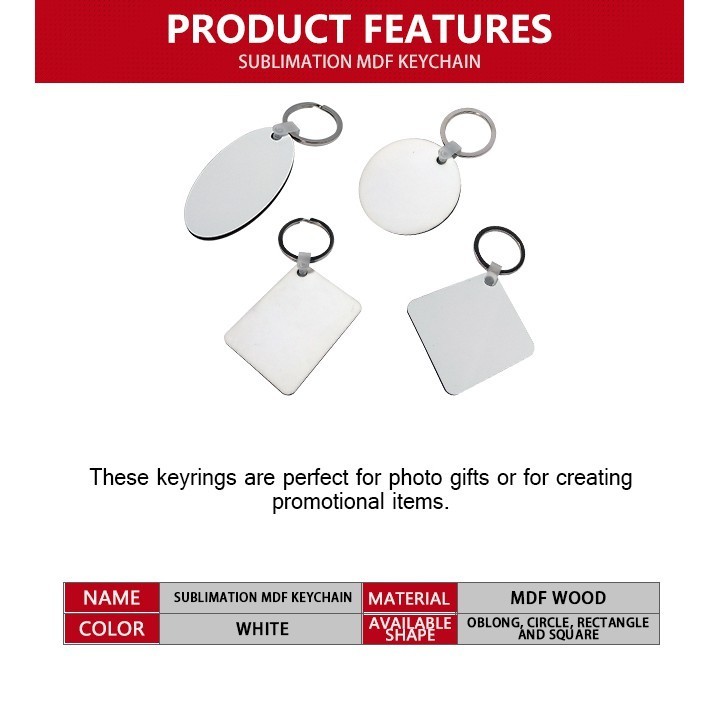 PRODUCT FEATURES
SUBLIMATION MDF KEYCHAIN

These keyrings are perfect for photo gifts or for creating promotional items.

| NAME | SUBLIMATION MDF KEYCHAIN | MATERIAL | MDF WOOD |
|---|---|---|---|
| COLOR | WHITE | AVAILABLE SHAPE | OBLONG, CIRCLE, RECTANGLE AND SQUARE |